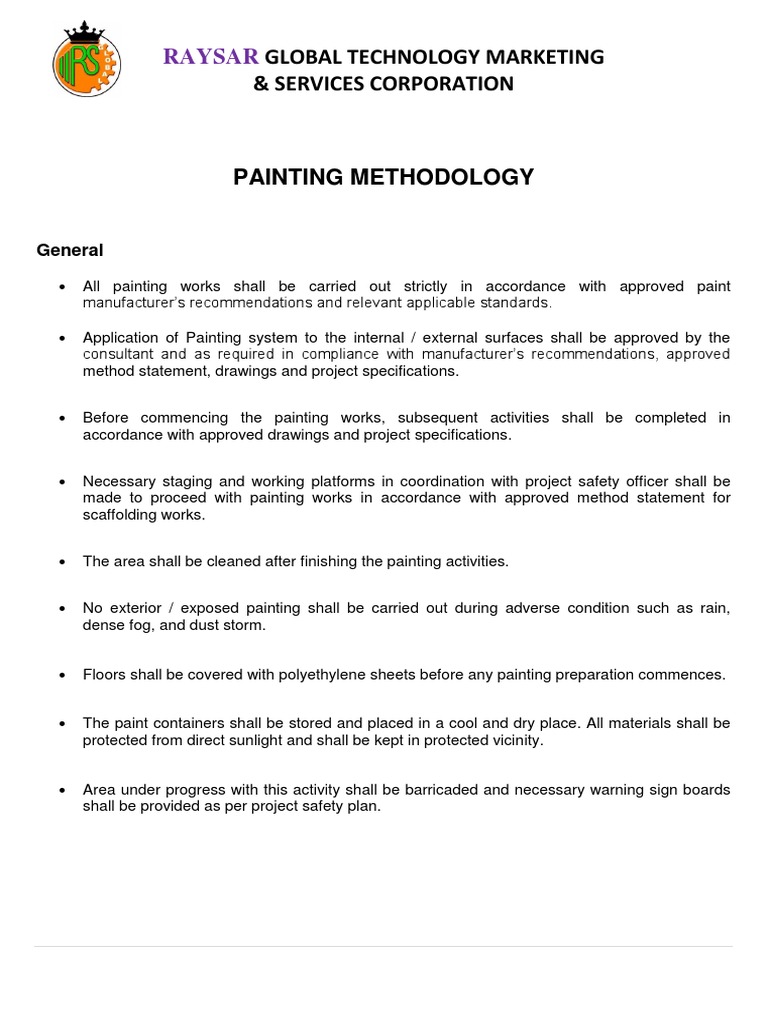 RS

RAYSAR GLOBAL TECHNOLOGY MARKETING & SERVICES CORPORATION

PAINTING METHODOLOGY

General

• All painting works shall be carried out strictly in accordance with approved paint manufacturer's recommendations and relevant applicable standards.

• Application of Painting system to the internal / external surfaces shall be approved by the consultant and as required in compliance with manufacturer's recommendations, approved method statement, drawings and project specifications.

• Before commencing the painting works, subsequent activities shall be completed in accordance with approved drawings and project specifications.

• Necessary staging and working platforms in coordination with project safety officer shall be made to proceed with painting works in accordance with approved method statement for scaffolding works.

• The area shall be cleaned after finishing the painting activities.

• No exterior / exposed painting shall be carried out during adverse condition such as rain, dense fog, and dust storm.

• Floors shall be covered with polyethylene sheets before any painting preparation commences.

• The paint containers shall be stored and placed in a cool and dry place. All materials shall be protected from direct sunlight and shall be kept in protected vicinity.

• Area under progress with this activity shall be barricaded and necessary warning sign boards shall be provided as per project safety plan.